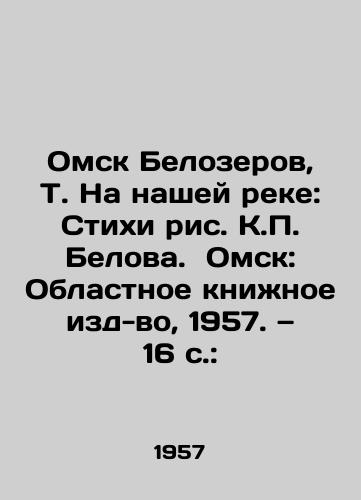 Омск Белозеров, Т. На нашей реке: Стихи рис. К.П. Белова. Омск: Областное книжное изд-во, 1957. – 16 с.:

1957